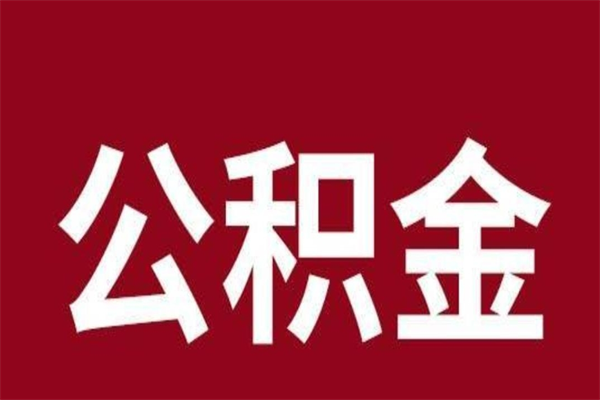 公积金